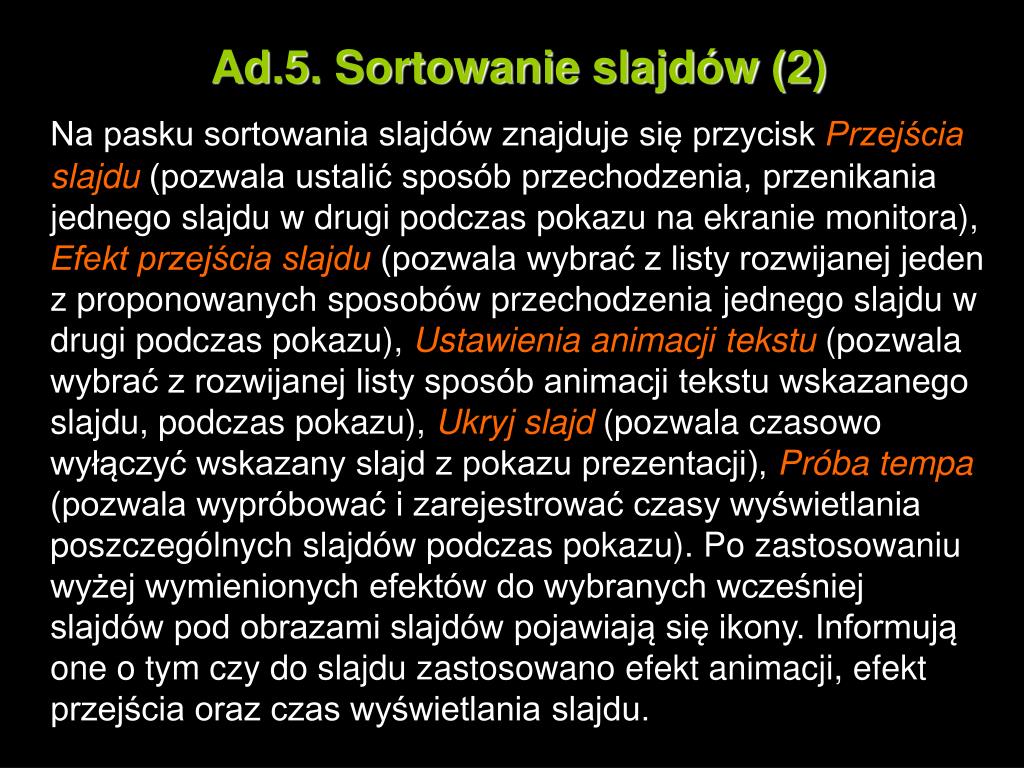 Ad.5. Sortowanie slajdów (2)

Na pasku sortowania slajdów znajduje się przycisk Przejścia slajdu (pozwala ustalić sposób przechodzenia, przenikania jednego slajdu w drugi podczas pokazu na ekranie monitora), Efekt przejścia slajdu (pozwala wybrać z listy rozwijanej jeden z proponowanych sposobów przechodzenia jednego slajdu w drugi podczas pokazu), Ustawienia animacji tekstu (pozwala wybrać z rozwijanej listy sposób animacji tekstu wskazanego slajdu, podczas pokazu), Ukryj slajd (pozwala czasowo wyłączyć wskazany slajd z pokazu prezentacji), Próba tempa (pozwala wypróbować i zarejestrować czasy wyświetlania poszczególnych slajdów podczas pokazu). Po zastosowaniu wyżej wymienionych efektów do wybranych wcześniej slajdów pod obrazami slajdów pojawiają się ikony. Informują one o tym czy do slajdu zastosowano efekt animacji, efekt przejścia oraz czas wyświetlania slajdu.